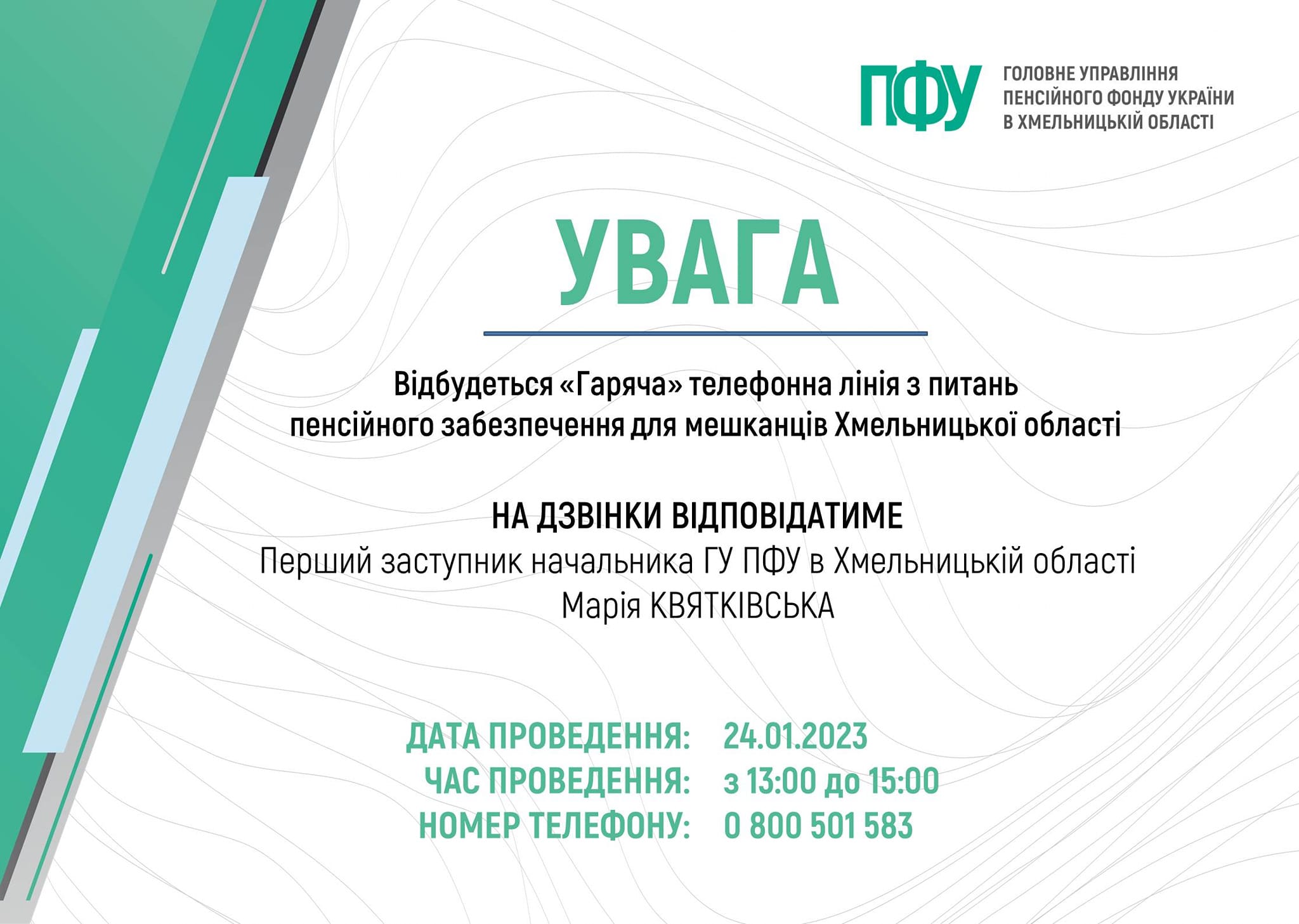 ПФУ

ГОЛОВНЕ УПРАВЛІННЯ
ПЕНСІЙНОГО ФОНДУ УКРАЇНИ
В ХМЕЛЬНИЦЬКІЙ ОБЛАСТІ

УВАГА

Відбудеться «Гаряча» телефонна лінія з питань пенсійного забезпечення для мешканців Хмельницької області

НА ДЗВІНКИ ВІДПОВІДАТИМЕ
Перший заступник начальника ГУ ПФУ в Хмельницькій області
Марія КВЯТКІВСЬКА

ДАТА ПРОВЕДЕННЯ: 24.01.2023
ЧАС ПРОВЕДЕННЯ: з 13:00 до 15:00
НОМЕР ТЕЛЕФОНУ: 0 800 501 583